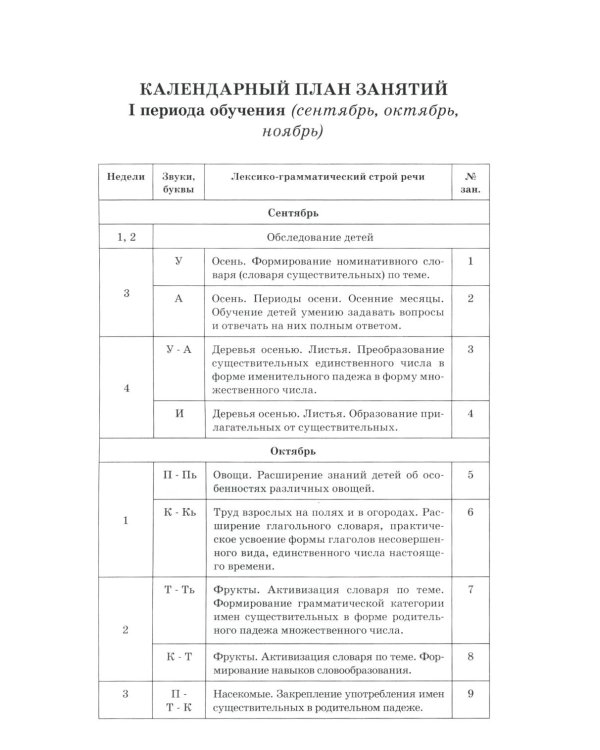 КАЛЕНДАРНЫЙ ПЛАН ЗАНЯТИЙ
I периода обучения (сентябрь, октябрь, ноябрь)

| Недели | Звуки, буквы | Лексико-грамматический строй речи | № зан. |
|---|---|---|---|
| Сентябрь | | | |
| 1, 2 | Обследование детей | | |
| 3 | У | Осень. Формирование номинативного словаря (словаря существительных) по теме. | 1 |
| | А | Осень. Периоды осени. Осенние месяцы. Обучение детей умению задавать вопросы и отвечать на них полным ответом. | 2 |
| 4 | У - А | Деревья осенью. Листья. Преобразование существительных единственного числа в форме именительного падежа в форму множественного числа. | 3 |
| | И | Деревья осенью. Листья. Образование прилагательных от существительных. | 4 |
| Октябрь | | | |
| 1 | П - Пь | Овощи. Расширение знаний детей об особенностях различных овощей. | 5 |
| | К - Кь | Труд взрослых на полях и в огородах. Расширение глагольного словаря, практическое усвоение формы глаголов несовершенного вида, единственного числа настоящего времени. | 6 |
| 2 | Т - Ть | Фрукты. Активизация словаря по теме. Формирование грамматической категории имен существительных в форме родительного падежа множественного числа. | 7 |
| | К - Т | Фрукты. Активизация словаря по теме. Формирование навыков словообразования. | 8 |
| 3 | П - Т - К | Насекомые. Закрепление употребления имен существительных в родительном падеже. | 9 |